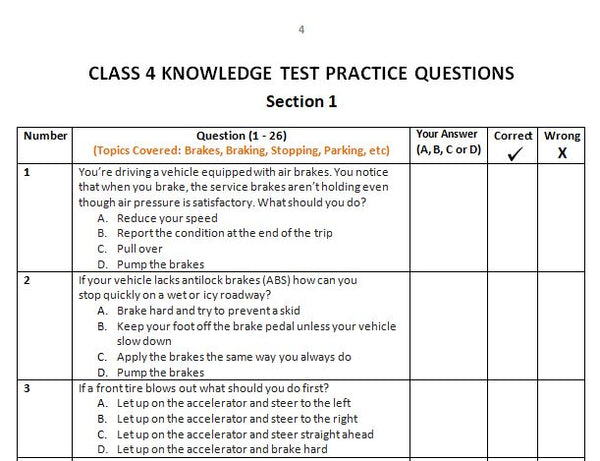 4

CLASS 4 KNOWLEDGE TEST PRACTICE QUESTIONS

Section 1

| Number | Question (1 - 26) (Topics Covered: Brakes, Braking, Stopping, Parking, etc) | Your Answer (A, B, C or D) | Correct ✓ | Wrong X |
|---|---|---|---|---|
| 1 | You're driving a vehicle equipped with air brakes. You notice that when you brake, the service brakes aren't holding even though air pressure is satisfactory. What should you do? A. Reduce your speed B. Report the condition at the end of the trip C. Pull over D. Pump the brakes | | | |
| 2 | If your vehicle lacks antilock brakes (ABS) how can you stop quickly on a wet or icy roadway? A. Brake hard and try to prevent a skid B. Keep your foot off the brake pedal unless your vehicle slow down C. Apply the brakes the same way you always do D. Pump the brakes | | | |
| 3 | If a front tire blows out what should you do first? A. Let up on the accelerator and steer to the left B. Let up on the accelerator and steer to the right C. Let up on the accelerator and steer straight ahead D. Let up on the accelerator and brake hard | | | |